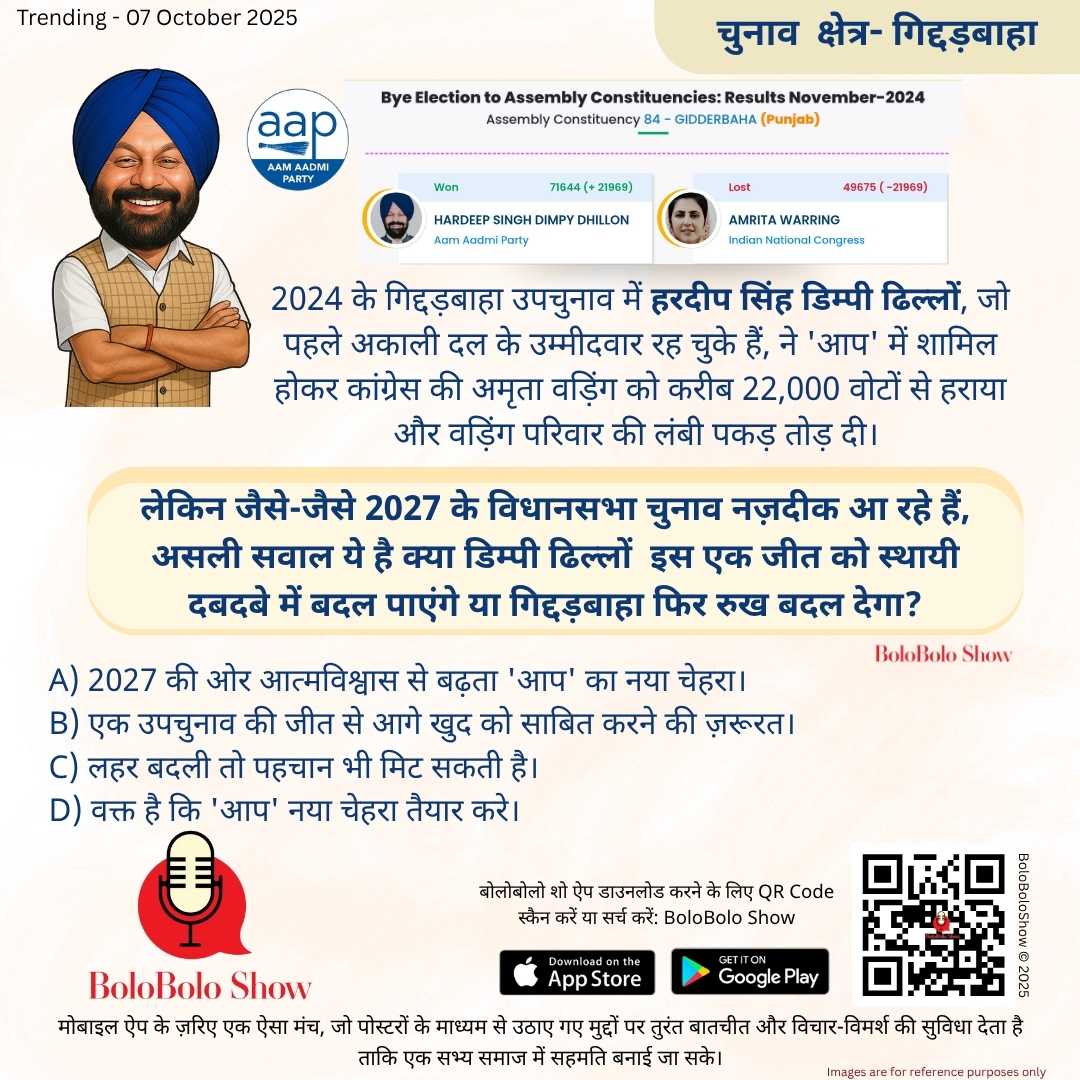 Trending - 07 October 2025

चुनाव क्षेत्र- गिद्दड़बाहा

aap
AAM AADMI PARTY

Bye Election to Assembly Constituencies: Results November-2024
Assembly Constituency 84 - GIDDERBAHA (Punjab)

Won 71644 (+ 21969)
HARDEEP SINGH DIMPY DHILLON
Aam Aadmi Party

Lost 49675 ( -21969)
AMRITA WARRING
Indian National Congress

2024 के गिद्दड़बाहा उपचुनाव में हरदीप सिंह डिम्पी ढिल्लों, जो पहले अकाली दल के उम्मीदवार रह चुके हैं, ने 'आप' में शामिल होकर कांग्रेस की अमृता वड़िंग को करीब 22,000 वोटों से हराया और वड़िंग परिवार की लंबी पकड़ तोड़ दी।

लेकिन जैसे-जैसे 2027 के विधानसभा चुनाव नज़दीक आ रहे हैं, असली सवाल ये है क्या डिम्पी ढिल्लों इस एक जीत को स्थायी दबदबे में बदल पाएंगे या गिद्दड़बाहा फिर रुख बदल देगा?

BoloBolo Show

A) 2027 की ओर आत्मविश्वास से बढ़ता 'आप' का नया चेहरा।
B) एक उपचुनाव की जीत से आगे खुद को साबित करने की ज़रूरत।
C) लहर बदली तो पहचान भी मिट सकती है।
D) वक्त है कि 'आप' नया चेहरा तैयार करे।

BoloBolo Show

बोलोबोलो शो ऐप डाउनलोड करने के लिए QR Code स्कैन करें या सर्च करें: BoloBolo Show

Download on the App Store

GET IT ON Google Play

BoloBoloShow © 2025

मोबाइल ऐप के ज़रिए एक ऐसा मंच, जो पोस्टरों के माध्यम से उठाए गए मुद्दों पर तुरंत बातचीत और विचार-विमर्श की सुविधा देता है ताकि एक सभ्य समाज में सहमति बनाई जा सके।

Images are for reference purposes only